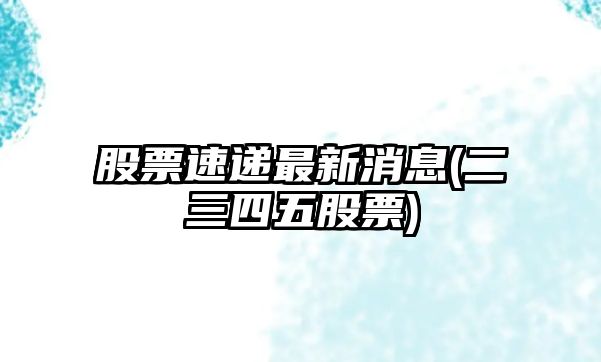 股票速递最新消息(二三四五股票)